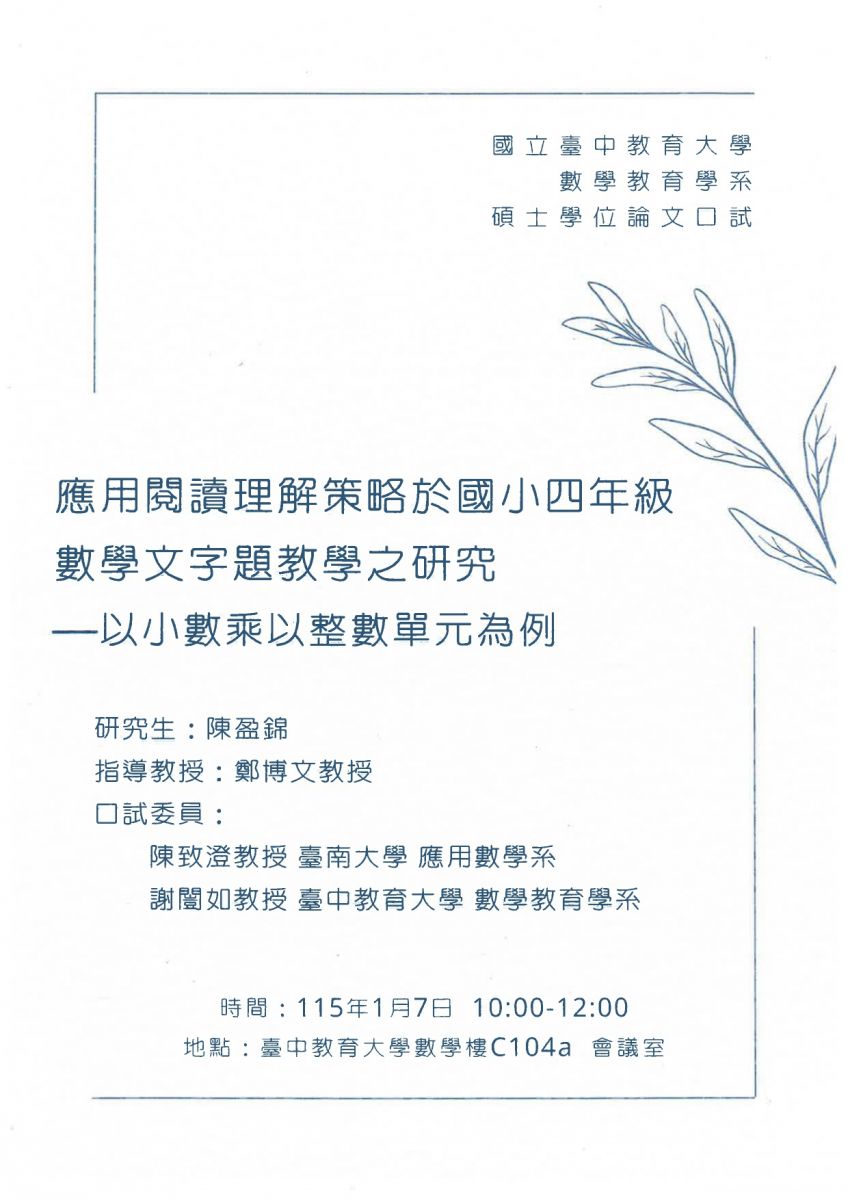 國立臺中教育大學
數學教育學系
碩士學位論文口試

應用閱讀理解策略於國小四年級
數學文字題教學之研究
—以小數乘以整數單元為例

研究生：陳盈錦
指導教授：鄭博文教授
口試委員：
陳致澄教授 臺南大學 應用數學系
謝闓如教授 臺中教育大學 數學教育學系

時間：115年1月7日 10:00-12:00
地點：臺中教育大學數學樓C104a 會議室